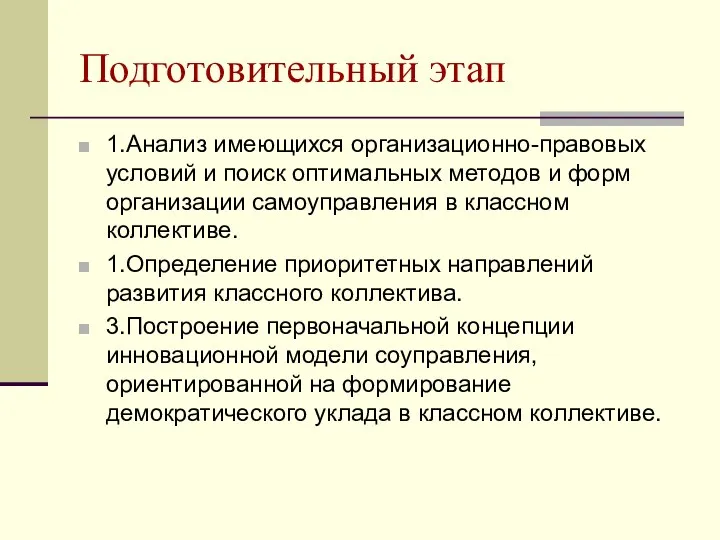 Подготовительный этап

1.Анализ имеющихся организационно-правовых условий и поиск оптимальных методов и форм организации самоуправления в классном коллективе.

1.Определение приоритетных направлений развития классного коллектива.

3.Построение первоначальной концепции инновационной модели соуправления, ориентированной на формирование демократического уклада в классном коллективе.